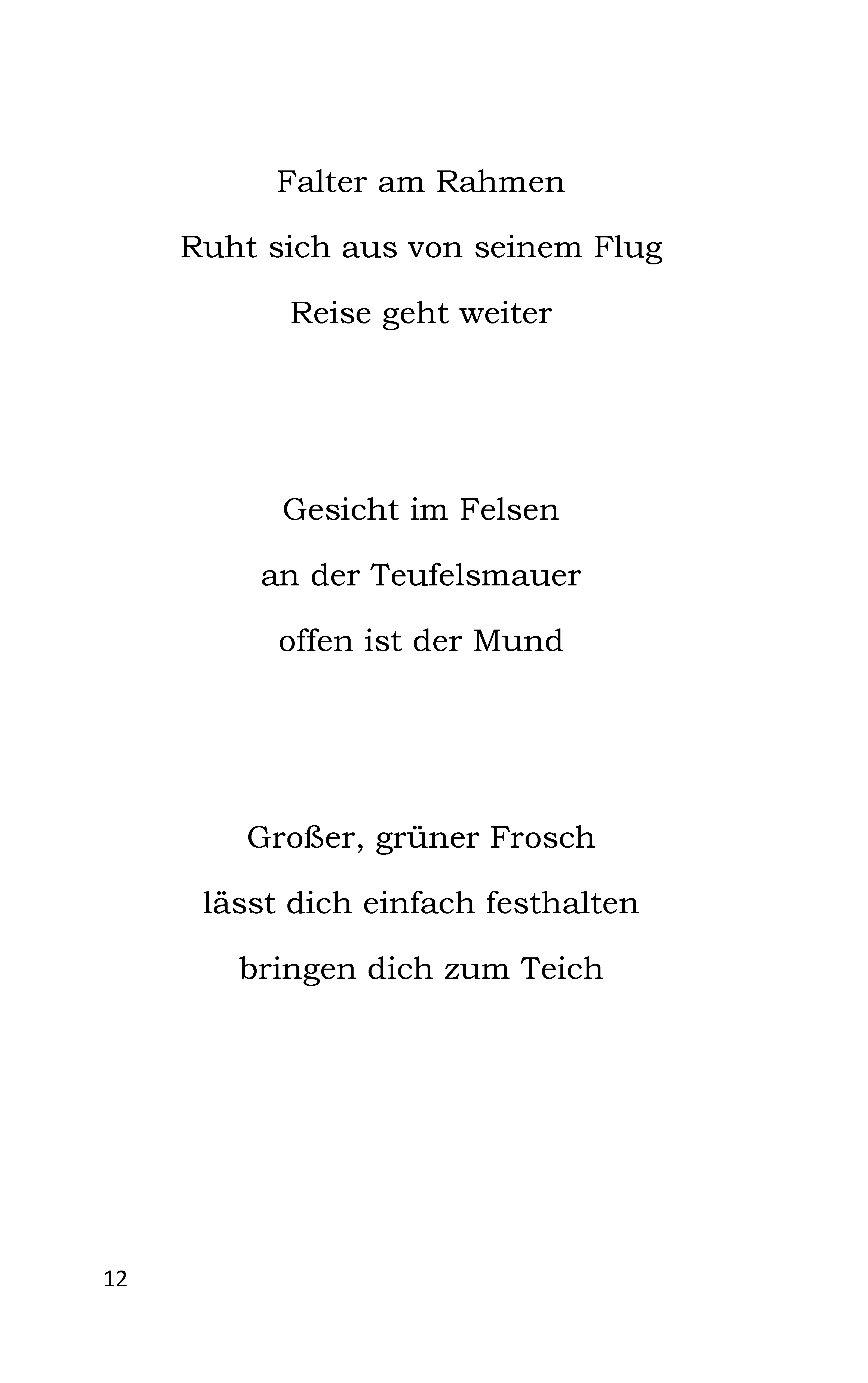 Falter am Rahmen
Ruht sich aus von seinem Flug
Reise geht weiter

Gesicht im Felsen
an der Teufelsmauer
offen ist der Mund

Großer, grüner Frosch
lässt dich einfach festhalten
bringen dich zum Teich

12